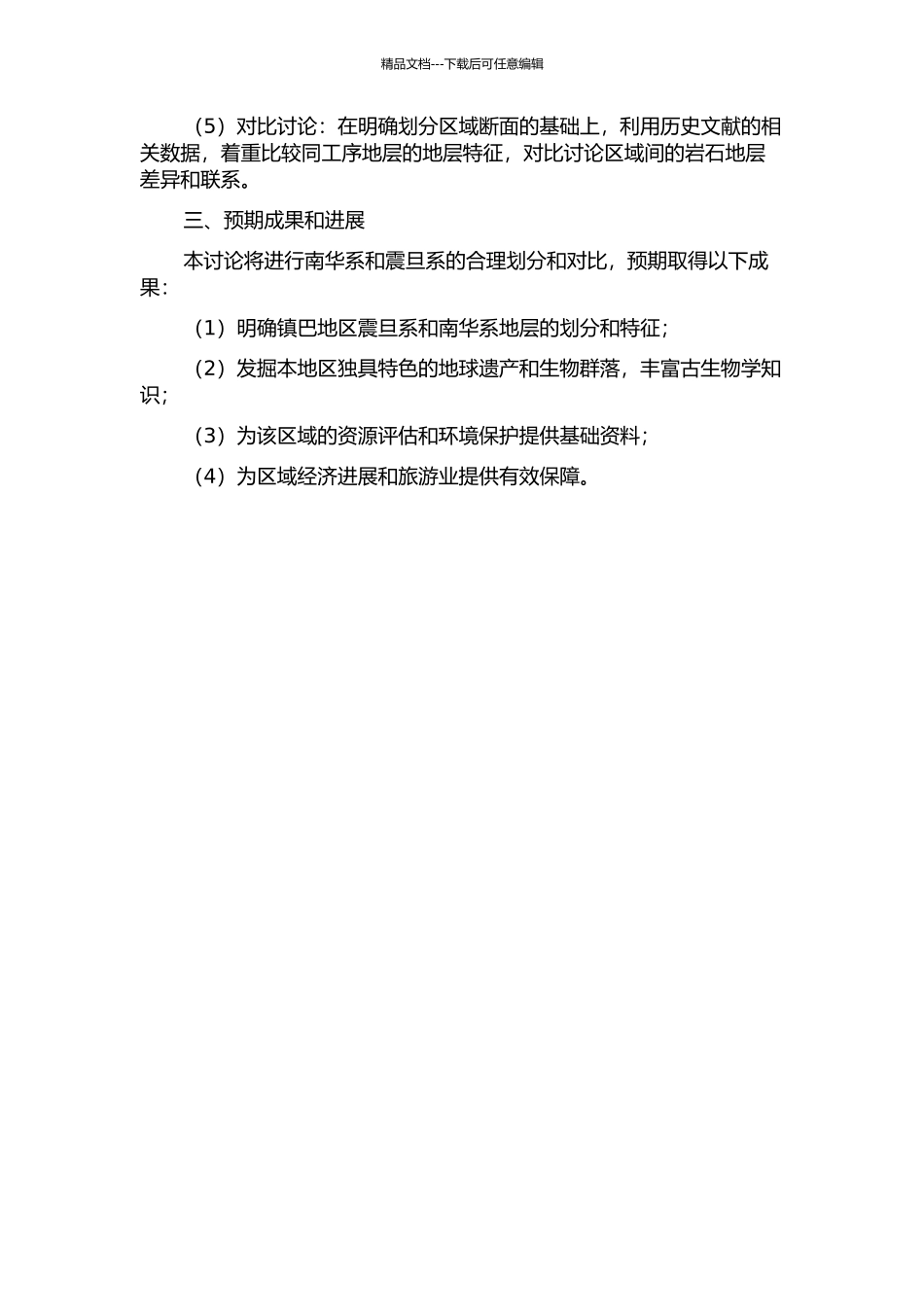 精品文档---下载后可任意编辑

（5）对比讨论：在明确划分区域断面的基础上，利用历史文献的相关数据，着重比较同工序地层的地层特征，对比讨论区域间的岩石地层差异和联系。

三、预期成果和进展

本讨论将进行南华系和震旦系的合理划分和对比，预期取得以下成果：

（1）明确镇巴地区震旦系和南华系地层的划分和特征；

（2）发掘本地区独具特色的地球遗产和生物群落，丰富古生物学知识；

（3）为该区域的资源评估和环境保护提供基础资料；

（4）为区域经济进展和旅游业提供有效保障。